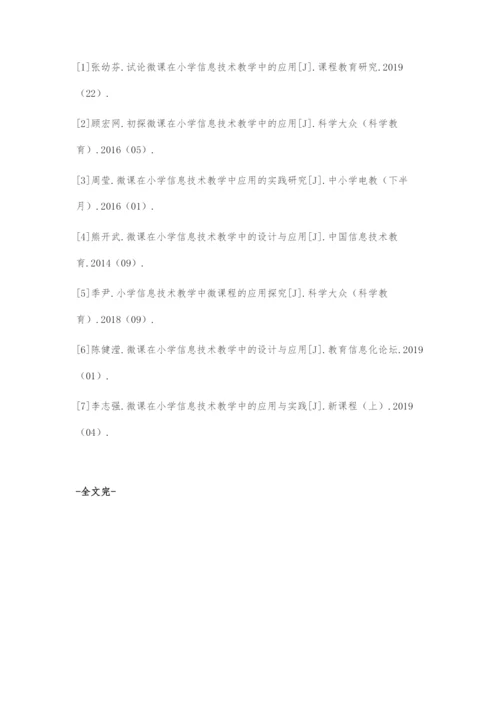 [1]张幼芬.试论微课在小学信息技术教学中的应用[J].课程教育研究.2019（22）.

[2]顾宏网.初探微课在小学信息技术教学中的应用[J].科学大众（科学教育）.2016（05）.

[3]周莹.微课在小学信息技术教学中应用的实践研究[J].中小学电教（下半月）.2016（01）.

[4]熊开武.微课在小学信息技术教学中的设计与应用[J].中国信息技术教育.2014（09）.

[5]季尹.小学信息技术教学中微课程的应用探究[J].科学大众（科学教育）.2018（09）.

[6]陈健滢.微课在小学信息技术教学中的设计与应用[J].教育信息化论坛.2019（01）.

[7]李志强.微课在小学信息技术教学中的应用与实践[J].新课程（上）.2019（04）.

-全文完-